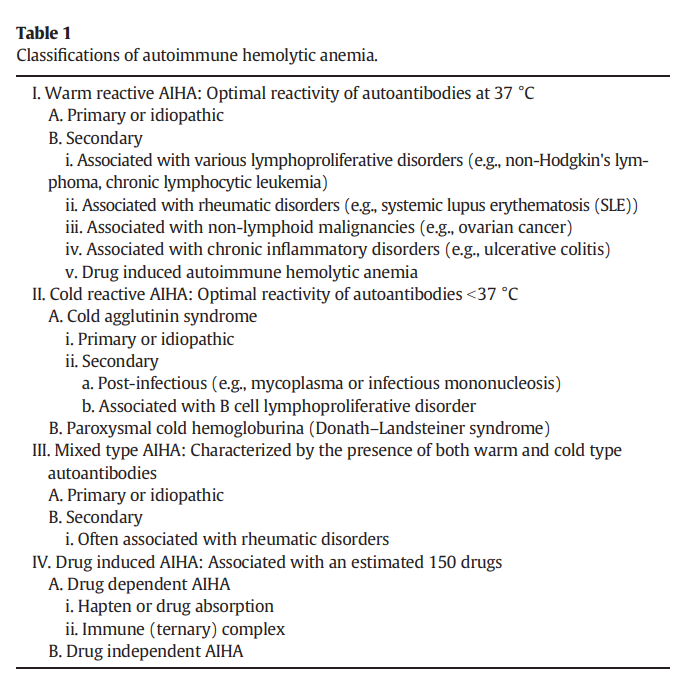 **Table 1**
Classifications of autoimmune hemolytic anemia.

I. Warm reactive AIHA: Optimal reactivity of autoantibodies at 37 °C
A. Primary or idiopathic
B. Secondary
i. Associated with various lymphoproliferative disorders (e.g., non-Hodgkin's lymphoma, chronic lymphocytic leukemia)
ii. Associated with rheumatic disorders (e.g., systemic lupus erythematosis (SLE))
iii. Associated with non-lymphoid malignancies (e.g., ovarian cancer)
iv. Associated with chronic inflammatory disorders (e.g., ulcerative colitis)
v. Drug induced autoimmune hemolytic anemia
II. Cold reactive AIHA: Optimal reactivity of autoantibodies <37 °C
A. Cold agglutinin syndrome
i. Primary or idiopathic
ii. Secondary
a. Post-infectious (e.g., mycoplasma or infectious mononucleosis)
b. Associated with B cell lymphoproliferative disorder
B. Paroxysmal cold hemogloburina (Donath–Landsteiner syndrome)
III. Mixed type AIHA: Characterized by the presence of both warm and cold type autoantibodies
A. Primary or idiopathic
B. Secondary
i. Often associated with rheumatic disorders
IV. Drug induced AIHA: Associated with an estimated 150 drugs
A. Drug dependent AIHA
i. Hapten or drug absorption
ii. Immune (ternary) complex
B. Drug independent AIHA